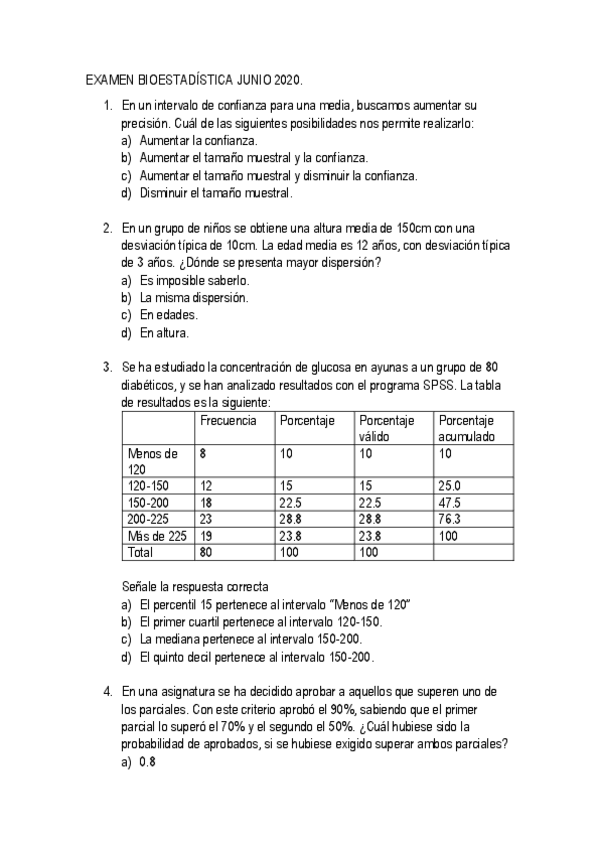 EXAMEN BIOESTADÍSTICA JUNIO 2020.

1. En un intervalo de confianza para una media, buscamos aumentar su precisión. Cuál de las siguientes posibilidades nos permite realizarlo:
a) Aumentar la confianza.
b) Aumentar el tamaño muestral y la confianza.
c) Aumentar el tamaño muestral y disminuir la confianza.
d) Disminuir el tamaño muestral.

2. En un grupo de niños se obtiene una altura media de 150cm con una desviación típica de 10cm. La edad media es 12 años, con desviación típica de 3 años. ¿Dónde se presenta mayor dispersión?
a) Es imposible saberlo.
b) La misma dispersión.
c) En edades.
d) En altura.

3. Se ha estudiado la concentración de glucosa en ayunas a un grupo de 80 diabéticos, y se han analizado resultados con el programa SPSS. La tabla de resultados es la siguiente:

| | Frecuencia | Porcentaje | Porcentaje válido | Porcentaje acumulado |
|---|---|---|---|---|
| Menos de 120 | 8 | 10 | 10 | 10 |
| 120-150 | 12 | 15 | 15 | 25.0 |
| 150-200 | 18 | 22.5 | 22.5 | 47.5 |
| 200-225 | 23 | 28.8 | 28.8 | 76.3 |
| Más de 225 | 19 | 23.8 | 23.8 | 100 |
| Total | 80 | 100 | 100 | |

Señale la respuesta correcta
a) El percentil 15 pertenece al intervalo "Menos de 120"
b) El primer cuartil pertenece al intervalo 120-150.
c) La mediana pertenece al intervalo 150-200.
d) El quinto decil pertenece al intervalo 150-200.

4. En una asignatura se ha decidido aprobar a aquellos que superen uno de los parciales. Con este criterio aprobó el 90%, sabiendo que el primer parcial lo superó el 70% y el segundo el 50%. ¿Cuál hubiese sido la probabilidad de aprobados, si se hubiese exigido superar ambos parciales?
a) 0.8